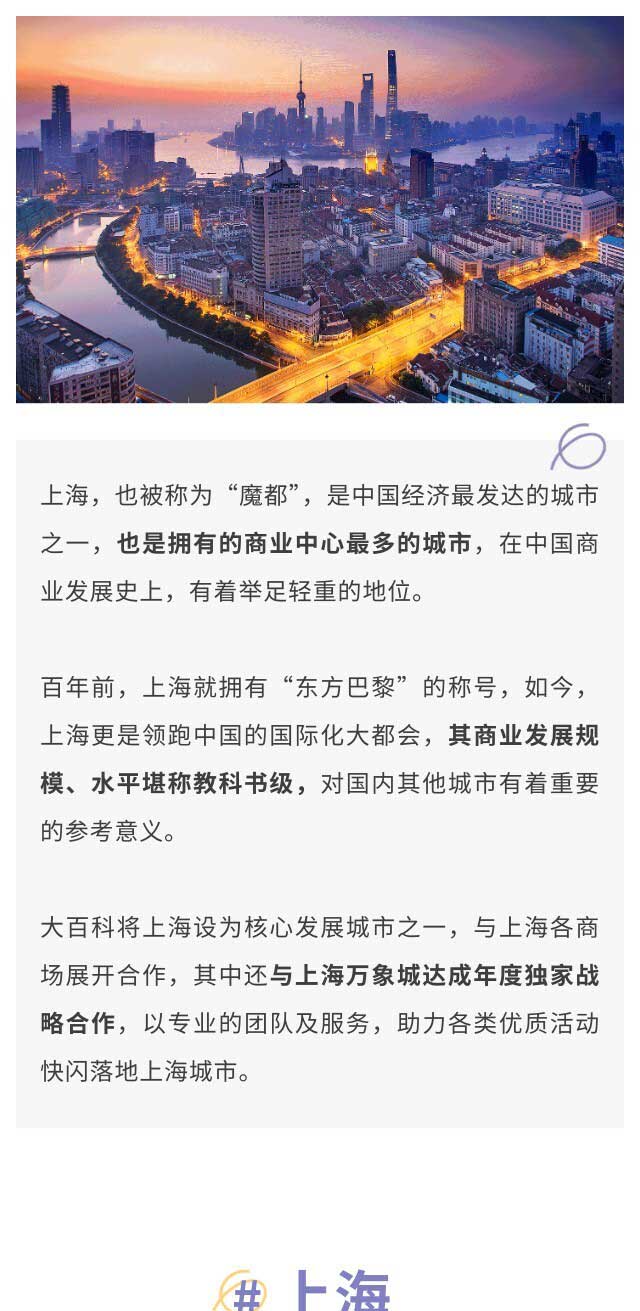 上海，也被称为“魔都”，是中国经济最发达的城市之一，也是拥有的商业中心最多的城市，在中国商业发展史上，有着举足轻重的地位。

百年前，上海就拥有“东方巴黎”的称号，如今，上海更是领跑中国的国际化大都会，其商业发展规模、水平堪称教科书级，对国内其他城市有着重要的参考意义。

大百科将上海设为核心发展城市之一，与上海各商场展开合作，其中还与上海万象城达成年度独家战略合作，以专业的团队及服务，助力各类优质活动快闪落地上海城市。

# 上海